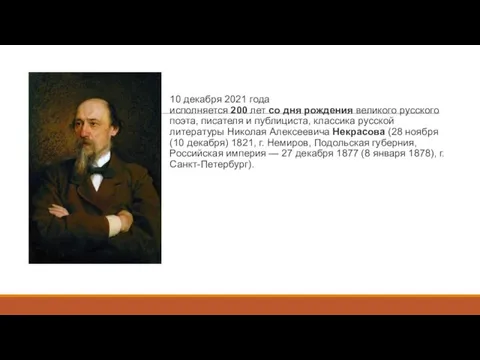 10 декабря 2021 года
исполняется 200 лет со дня рождения великого русского поэта, писателя и публициста, классика русской литературы Николая Алексеевича Некрасова (28 ноября (10 декабря) 1821, г. Немиров, Подольская губерния, Российская империя — 27 декабря 1877 (8 января 1878), г. Санкт-Петербург).